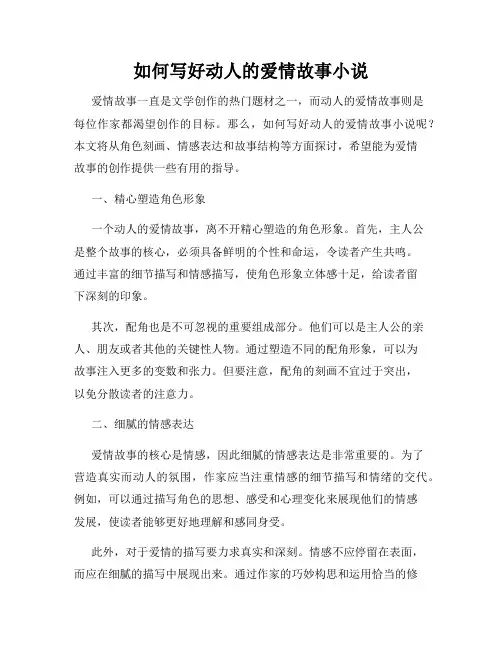 如何写好动人的爱情故事小说

爱情故事一直是文学创作的热门题材之一，而动人的爱情故事则是每位作家都渴望创作的目标。那么，如何写好动人的爱情故事小说呢？本文将从角色刻画、情感表达和故事结构等方面探讨，希望能为爱情故事的创作提供一些有用的指导。

一、精心塑造角色形象

一个动人的爱情故事，离不开精心塑造的角色形象。首先，主人公是整个故事的核心，必须具备鲜明的个性和命运，令读者产生共鸣。通过丰富的细节描写和情感描写，使角色形象立体感十足，给读者留下深刻的印象。

其次，配角也是不可忽视的重要组成部分。他们可以是主人公的亲人、朋友或者其他的关键性人物。通过塑造不同的配角形象，可以为故事注入更多的变数和张力。但要注意，配角的刻画不宜过于突出，以免分散读者的注意力。

二、细腻的情感表达

爱情故事的核心是情感，因此细腻的情感表达是非常重要的。为了营造真实而动人的氛围，作家应当注重情感的细节描写和情绪的交代。例如，可以通过描写角色的思想、感受和心理变化来展现他们的情感发展，使读者能够更好地理解和感同身受。

此外，对于爱情的描写要力求真实和深刻。情感不应停留在表面，而应在细腻的描写中展现出来。通过作家的巧妙构思和运用恰当的修